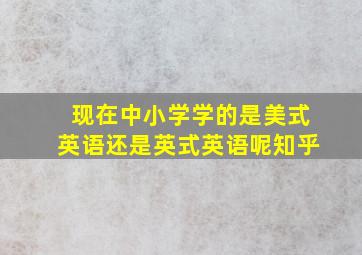 现在中小学学的是美式英语还是英式英语呢知乎